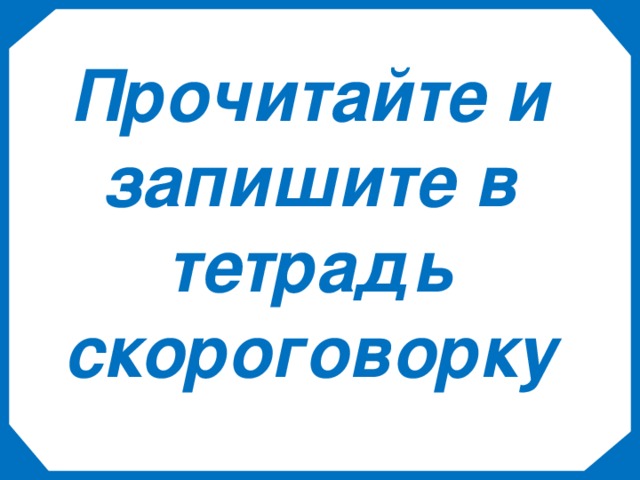 Прочитайте и запишите в тетрадь скороговорку